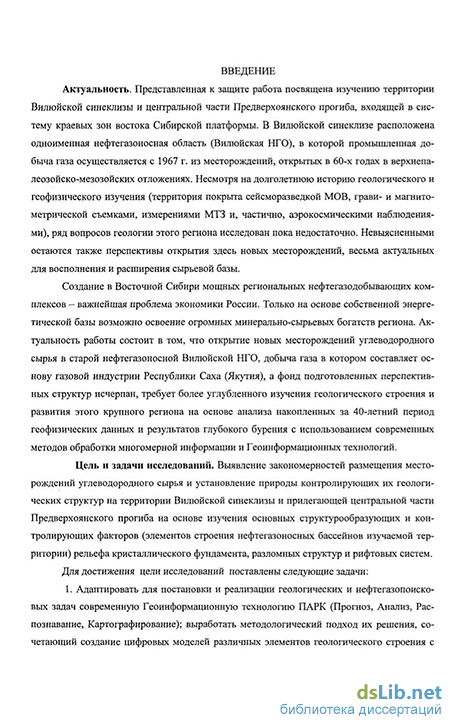 ВВЕДЕНИЕ

**Актуальность**. Представленная к защите работа посвящена изучению территории Вилюйской синеклизы и центральной части Предверхоянского прогиба, входящей в систему краевых зон востока Сибирской платформы. В Вилюйской синеклизе расположена одноименная нефтегазоносная область (Вилюйская НГО), в которой промышленная добыча газа осуществляется с 1967 г. из месторождений, открытых в 60-х годах в верхнепалеозойско-мезозойских отложениях. Несмотря на долголетнюю историю геологического и геофизического изучения (территория покрыта сейсморазведкой МОВ, грави- и магнитометрической съемками, измерениями МТЗ и, частично, аэрокосмическими наблюдениями), ряд вопросов геологии этого региона исследован пока недостаточно. Невыясненными остаются также перспективы открытия здесь новых месторождений, весьма актуальных для восполнения и расширения сырьевой базы.

Создание в Восточной Сибири мощных региональных нефтегазодобывающих комплексов – важнейшая проблема экономики России. Только на основе собственной энергетической базы возможно освоение огромных минерально-сырьевых богатств региона. Актуальность работы состоит в том, что открытие новых месторождений углеводородного сырья в старой нефтегазоносной Вилюйской НГО, добыча газа в котором составляет основу газовой индустрии Республики Саха (Якутия), а фонд подготовленных перспективных структур исчерпан, требует более углубленного изучения геологического строения и развития этого крупного региона на основе анализа накопленных за 40-летний период геофизических данных и результатов глубокого бурения с использованием современных методов обработки многомерной информации и Геоинформационных технологий.

**Цель и задачи исследований.** Выявление закономерностей размещения месторождений углеводородного сырья и установление природы контролирующих их геологических структур на территории Вилюйской синеклизы и прилегающей центральной части Предверхоянского прогиба на основе изучения основных структурообразующих и контролирующих факторов (элементов строения нефтегазоносных бассейнов изучаемой территории) рельефа кристаллического фундамента, разломных структур и рифтовых систем.

Для достижения цели исследований поставлены следующие задачи:

1. Адаптировать для постановки и реализации геологических и нефтегазопоисковых задач современную Геоинформационную технологию ПАРК (Прогноз, Анализ, Распознавание, Картографирование); выработать методологический подход их решения, сочетающий создание цифровых моделей различных элементов геологического строения с

dsLib.net
библиотека диссертаций